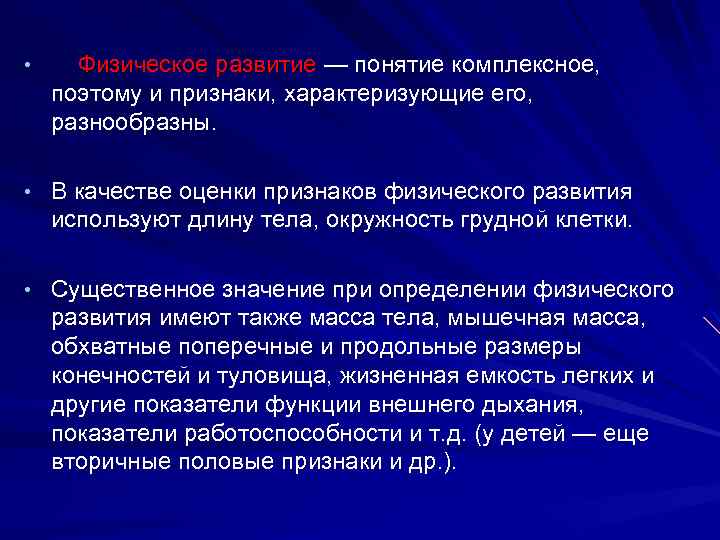 • Физическое развитие — понятие комплексное, поэтому и признаки, характеризующие его, разнообразны.

• В качестве оценки признаков физического развития используют длину тела, окружность грудной клетки.

• Существенное значение при определении физического развития имеют также масса тела, мышечная масса, обхватные поперечные и продольные размеры конечностей и туловища, жизненная емкость легких и другие показатели функции внешнего дыхания, показатели работоспособности и т.д. (у детей — еще вторичные половые признаки и др.).